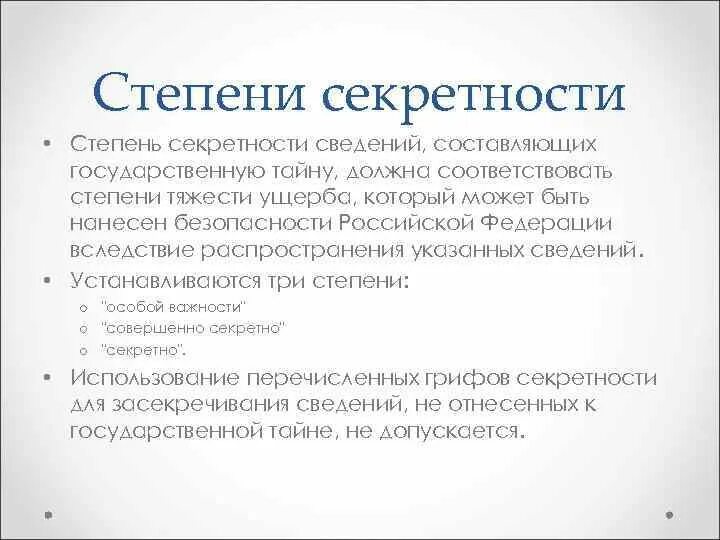 Степени секретности

• Степень секретности сведений, составляющих государственную тайну, должна соответствовать степени тяжести ущерба, который может быть нанесен безопасности Российской Федерации вследствие распространения указанных сведений.
• Устанавливаются три степени:
  o "особой важности"
  o "совершенно секретно"
  o "секретно".
• Использование перечисленных грифов секретности для засекречивания сведений, не отнесенных к государственной тайне, не допускается.